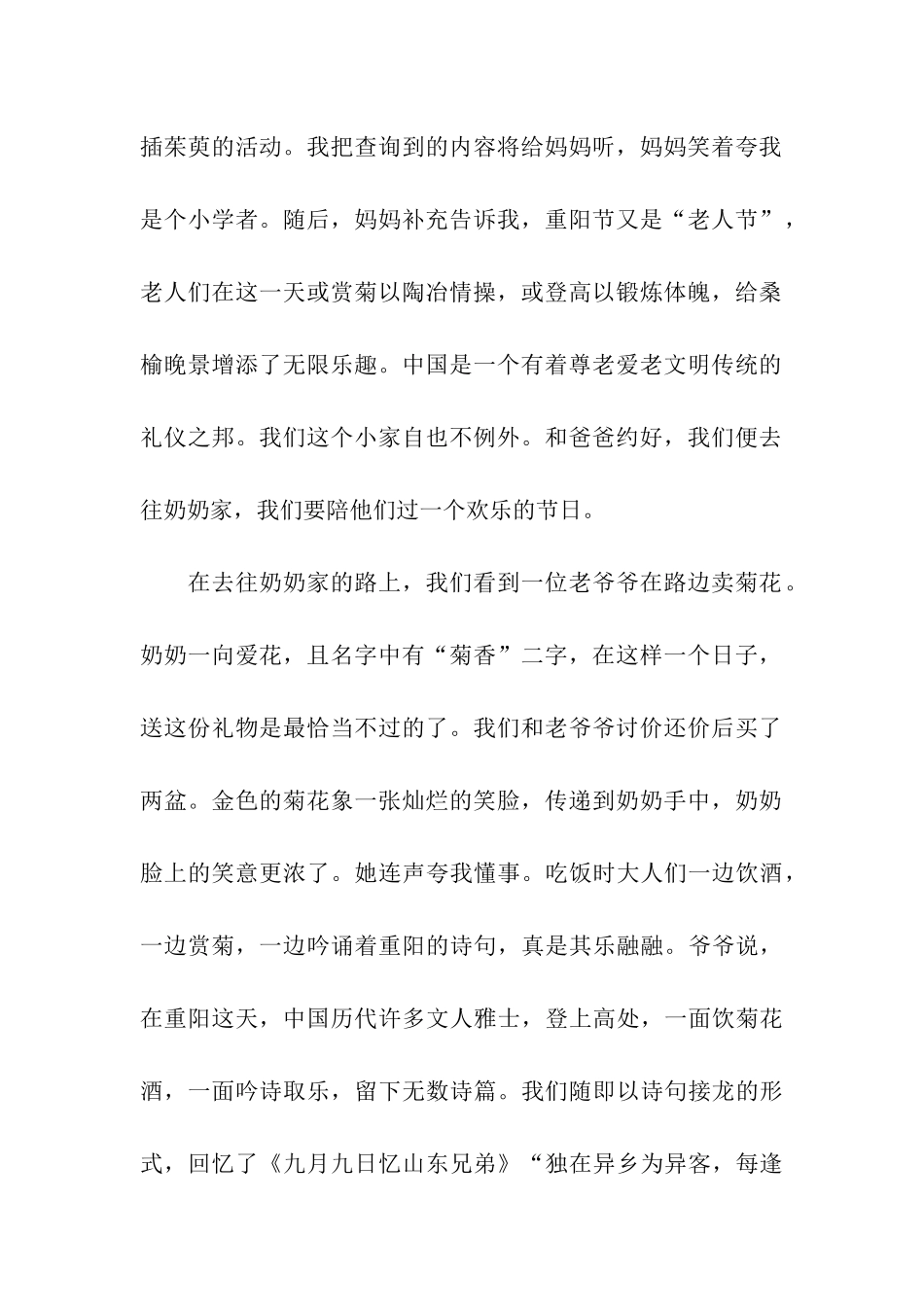 插茱萸的活动。我把查询到的内容将给妈妈听，妈妈笑着夸我是个小学者。随后，妈妈补充告诉我，重阳节又是“老人节”，老人们在这一天或赏菊以陶冶情操，或登高以锻炼体魄，给桑榆晚景增添了无限乐趣。中国是一个有着尊老爱老文明传统的礼仪之邦。我们这个小家自也不例外。和爸爸约好，我们便去往奶奶家，我们要陪他们过一个欢乐的节日。

在去往奶奶家的路上，我们看到一位老爷爷在路边卖菊花。奶奶一向爱花，且名字中有“菊香”二字，在这样一个日子，送这份礼物是最恰当不过的了。我们和老爷爷讨价还价后买了两盆。金色的菊花象一张灿烂的笑脸，传递到奶奶手中，奶奶脸上的笑意更浓了。她连声夸我懂事。吃饭时大人们一边饮酒，一边赏菊，一边吟诵着重阳的诗句，真是其乐融融。爷爷说，在重阳这天，中国历代许多文人雅士，登上高处，一面饮菊花酒，一面吟诗取乐，留下无数诗篇。我们随即以诗句接龙的形式，回忆了《九月九日忆山东兄弟》“独在异乡为异客，每逢